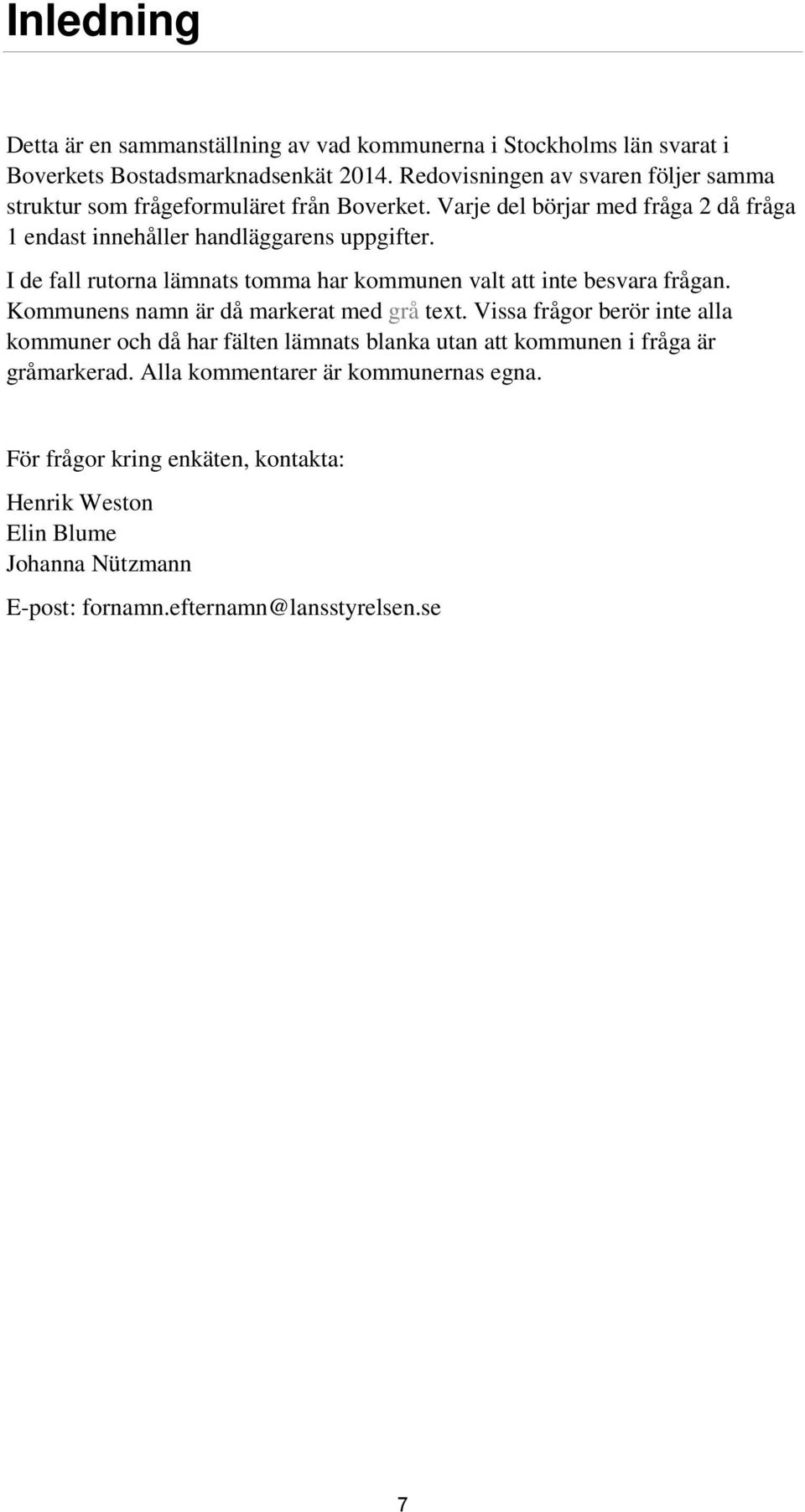 Inledning

Detta är en sammanställning av vad kommunerna i Stockholms län svarat i Boverkets Bostadsmarknadsenkät 2014. Redovisningen av svaren följer samma struktur som frågeformuläret från Boverket. Varje del börjar med fråga 2 då fråga 1 endast innehåller handläggarens uppgifter.

I de fall rutorna lämnats tomma har kommunen valt att inte besvara frågan. Kommunens namn är då markerat med grå text. Vissa frågor berör inte alla kommuner och då har fälten lämnats blanka utan att kommunen i fråga är gråmarkerad. Alla kommentarer är kommunernas egna.

För frågor kring enkäten, kontakta:

Henrik Weston
Elin Blume
Johanna Nützmann

E-post: fornamn.efternamn@lansstyrelsen.se

7